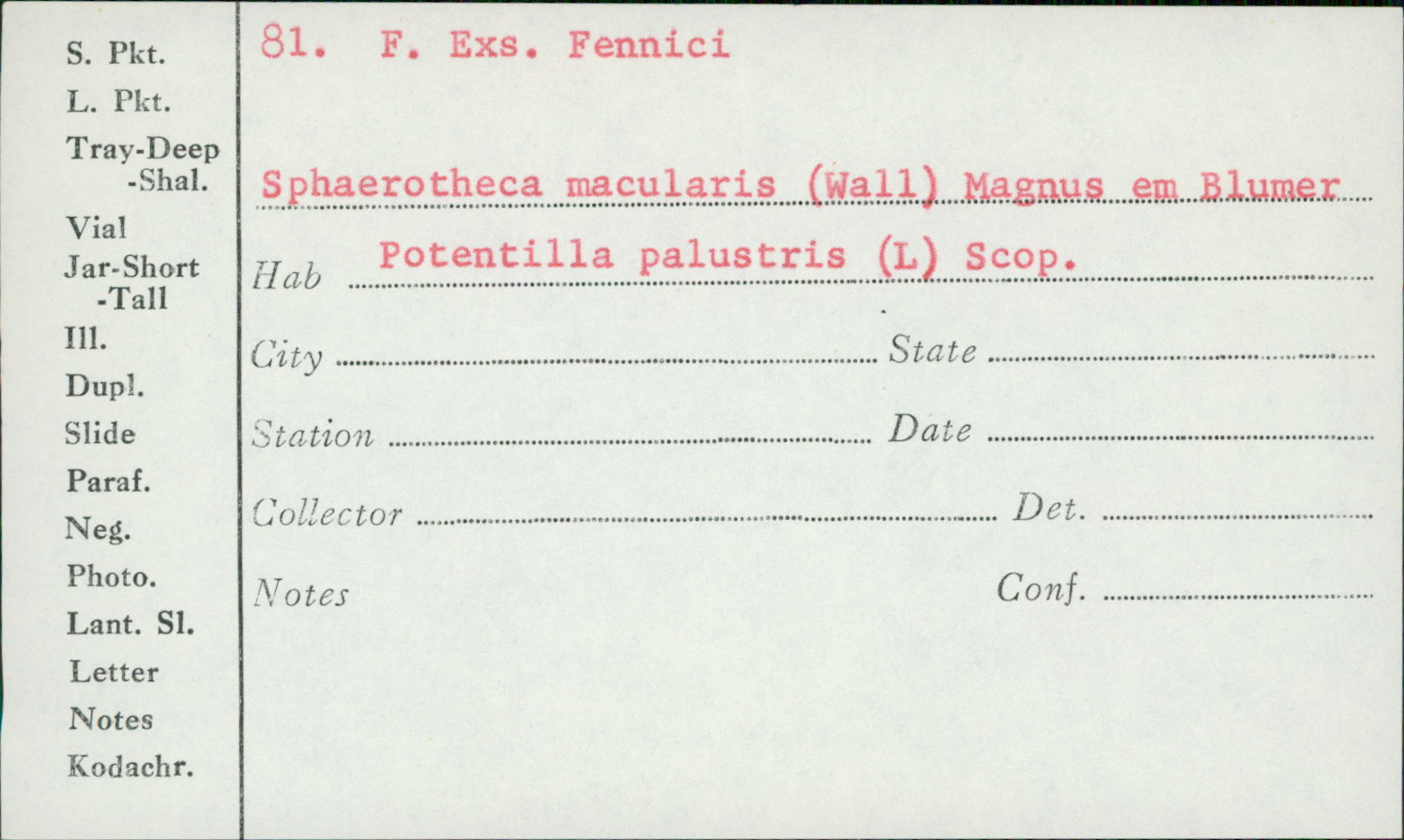 S. Pkt.
L. Pkt.
Tray-Deep
-Shal.
Vial
Jar-Short
-Tall
Ill.
Dupl.
Slide
Paraf.
Neg.
Photo.
Lant. Sl.
Letter
Notes
Kodachr.

81. F. Exs. Fennici

Sphaerotheca macularis (Wall) Magnus em Blumer

Hab Potentilla palustris (L) Scop.

City ____ State ____

Station ____ Date ____

Collector ____ Det. ____

Notes Conf. ____